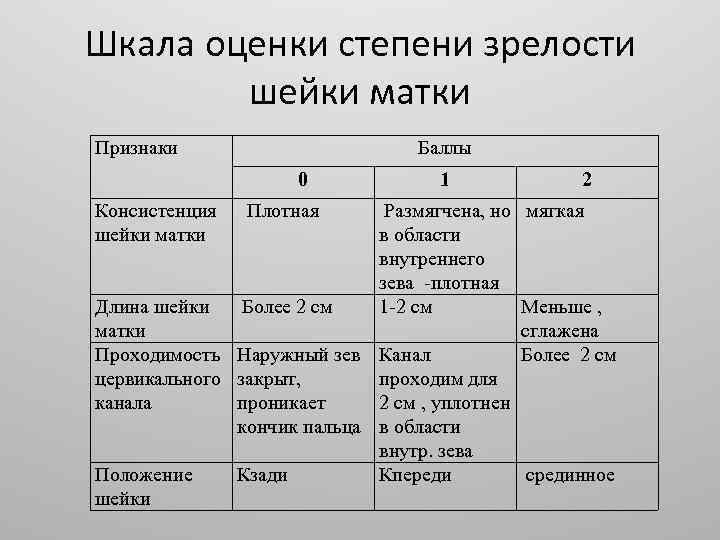 Шкала оценки степени зрелости шейки матки

| Признаки | Баллы | | |
|---|---|---|---|
| | 0 | 1 | 2 |
| Консистенция шейки матки | Плотная | Размягчена, но в области внутреннего зева -плотная | мягкая |
| Длина шейки матки | Более 2 см | 1-2 см | Меньше , сглажена |
| Проходимость цервикального канала | Наружный зев закрыт, проникает кончик пальца | Канал проходим для 2 см , уплотнен в области внутр. зева | Более 2 см |
| Положение шейки | Кзади | Кпереди | срединное |